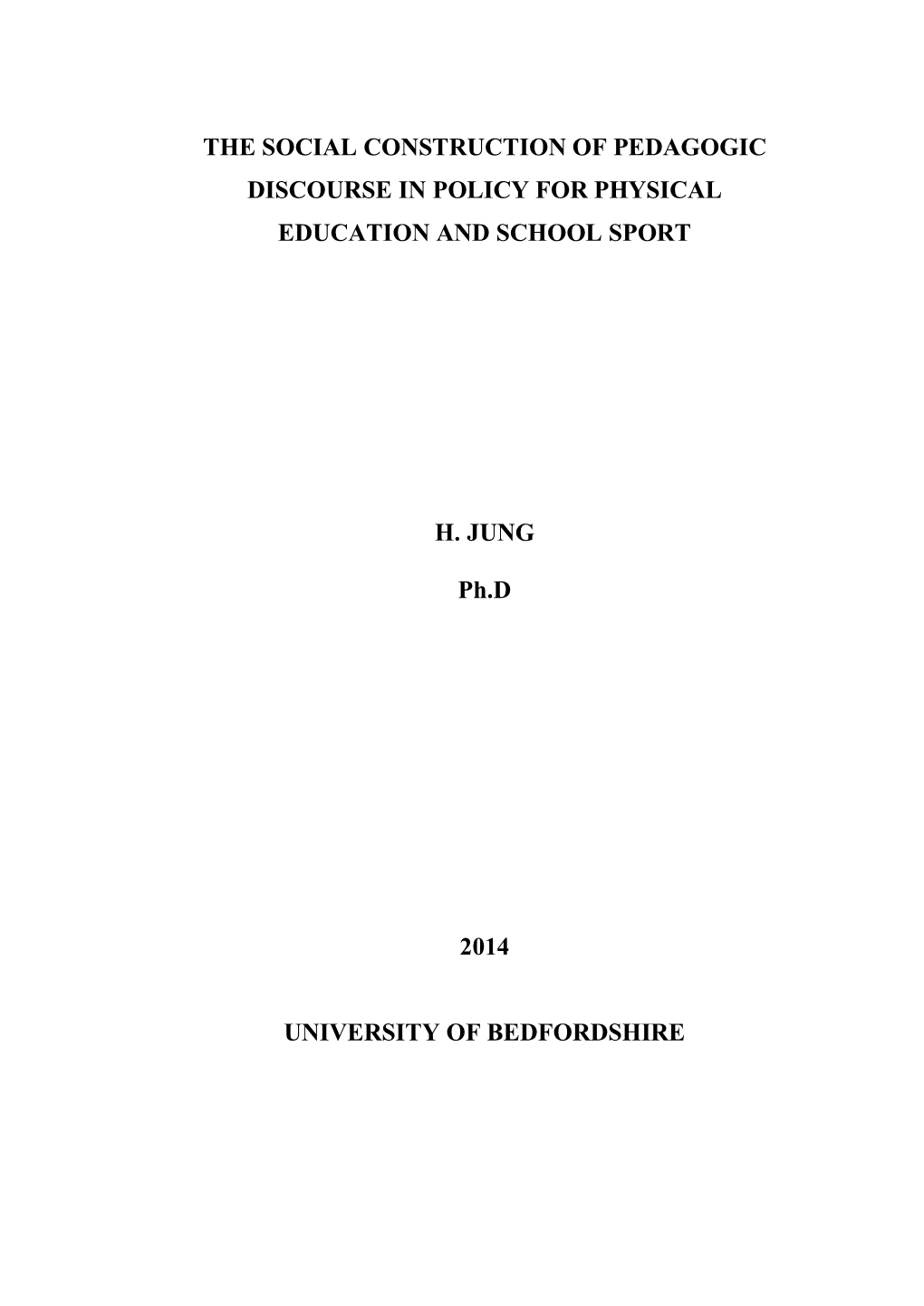 THE SOCIAL CONSTRUCTION OF PEDAGOGIC DISCOURSE IN POLICY FOR PHYSICAL EDUCATION AND SCHOOL SPORT

H. JUNG

Ph.D

2014

UNIVERSITY OF BEDFORDSHIRE